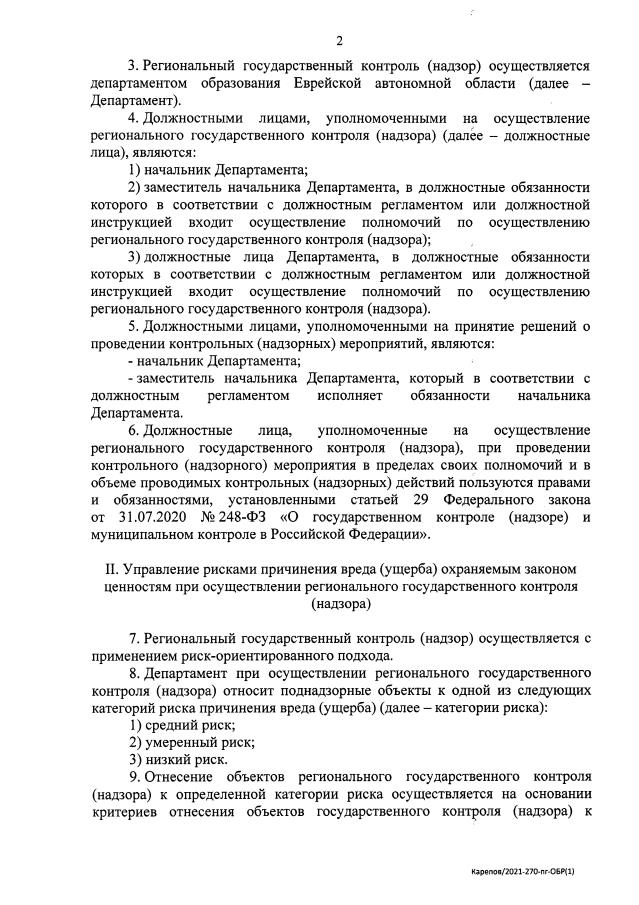 2

3. Региональный государственный контроль (надзор) осуществляется департаментом образования Еврейской автономной области (далее – Департамент).

4. Должностными лицами, уполномоченными на осуществление регионального государственного контроля (надзора) (далее – должностные лица), являются:

1) начальник Департамента;

2) заместитель начальника Департамента, в должностные обязанности которого в соответствии с должностным регламентом или должностной инструкцией входит осуществление полномочий по осуществлению регионального государственного контроля (надзора);

3) должностные лица Департамента, в должностные обязанности которых в соответствии с должностным регламентом или должностной инструкцией входит осуществление полномочий по осуществлению регионального государственного контроля (надзора).

5. Должностными лицами, уполномоченными на принятие решений о проведении контрольных (надзорных) мероприятий, являются:

- начальник Департамента;

- заместитель начальника Департамента, который в соответствии с должностным регламентом исполняет обязанности начальника Департамента.

6. Должностные лица, уполномоченные на осуществление регионального государственного контроля (надзора), при проведении контрольного (надзорного) мероприятия в пределах своих полномочий и в объеме проводимых контрольных (надзорных) действий пользуются правами и обязанностями, установленными статьей 29 Федерального закона от 31.07.2020 № 248-ФЗ «О государственном контроле (надзоре) и муниципальном контроле в Российской Федерации».

II. Управление рисками причинения вреда (ущерба) охраняемым законом ценностям при осуществлении регионального государственного контроля (надзора)

7. Региональный государственный контроль (надзор) осуществляется с применением риск-ориентированного подхода.

8. Департамент при осуществлении регионального государственного контроля (надзора) относит поднадзорные объекты к одной из следующих категорий риска причинения вреда (ущерба) (далее – категории риска):

1) средний риск;

2) умеренный риск;

3) низкий риск.

9. Отнесение объектов регионального государственного контроля (надзора) к определенной категории риска осуществляется на основании критериев отнесения объектов государственного контроля (надзора) к

Карепов/2021-270-пг-ОБР(1)